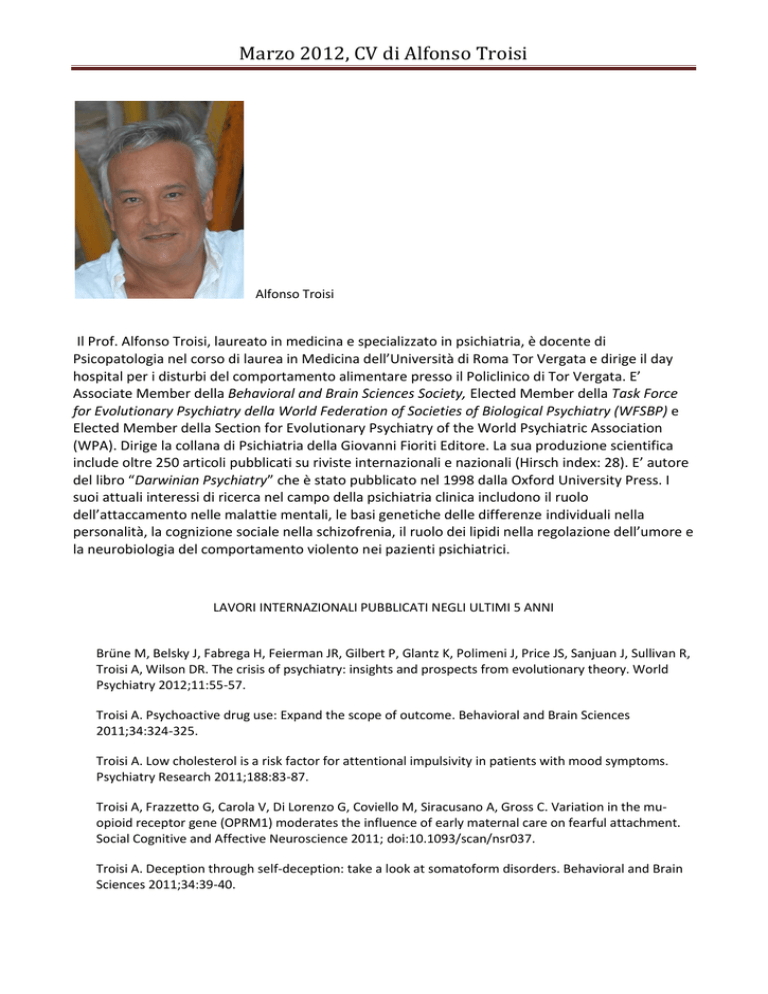 Marzo 2012, CV di Alfonso Troisi

Alfonso Troisi

Il Prof. Alfonso Troisi, laureato in medicina e specializzato in psichiatria, è docente di Psicopatologia nel corso di laurea in Medicina dell'Università di Roma Tor Vergata e dirige il day hospital per i disturbi del comportamento alimentare presso il Policlinico di Tor Vergata. E' Associate Member della Behavioral and Brain Sciences Society, Elected Member della Task Force for Evolutionary Psychiatry della World Federation of Societies of Biological Psychiatry (WFSBP) e Elected Member della Section for Evolutionary Psychiatry of the World Psychiatric Association (WPA). Dirige la collana di Psichiatria della Giovanni Fioriti Editore. La sua produzione scientifica include oltre 250 articoli pubblicati su riviste internazionali e nazionali (Hirsch index: 28). E' autore del libro "Darwinian Psychiatry" che è stato pubblicato nel 1998 dalla Oxford University Press. I suoi attuali interessi di ricerca nel campo della psichiatria clinica includono il ruolo dell'attaccamento nelle malattie mentali, le basi genetiche delle differenze individuali nella personalità, la cognizione sociale nella schizofrenia, il ruolo dei lipidi nella regolazione dell'umore e la neurobiologia del comportamento violento nei pazienti psichiatrici.

LAVORI INTERNAZIONALI PUBBLICATI NEGLI ULTIMI 5 ANNI

Brüne M, Belsky J, Fabrega H, Feierman JR, Gilbert P, Glantz K, Polimeni J, Price JS, Sanjuan J, Sullivan R, Troisi A, Wilson DR. The crisis of psychiatry: insights and prospects from evolutionary theory. World Psychiatry 2012;11:55-57.

Troisi A. Psychoactive drug use: Expand the scope of outcome. Behavioral and Brain Sciences 2011;34:324-325.

Troisi A. Low cholesterol is a risk factor for attentional impulsivity in patients with mood symptoms. Psychiatry Research 2011;188:83-87.

Troisi A, Frazzetto G, Carola V, Di Lorenzo G, Coviello M, Siracusano A, Gross C. Variation in the mu-opioid receptor gene (OPRM1) moderates the influence of early maternal care on fearful attachment. Social Cognitive and Affective Neuroscience 2011; doi:10.1093/scan/nsr037.

Troisi A. Deception through self-deception: take a look at somatoform disorders. Behavioral and Brain Sciences 2011;34:39-40.